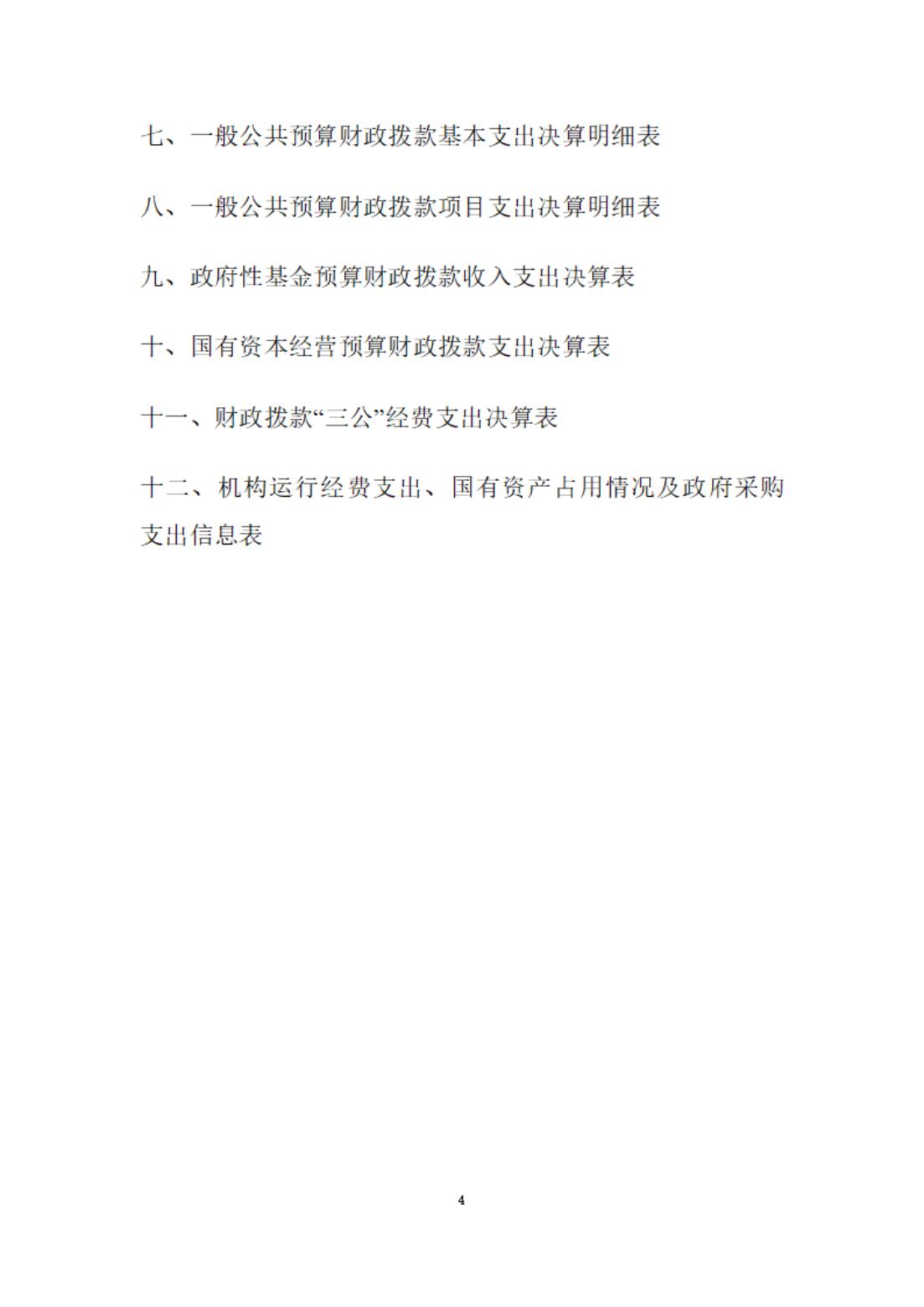 七、一般公共预算财政拨款基本支出决算明细表

八、一般公共预算财政拨款项目支出决算明细表

九、政府性基金预算财政拨款收入支出决算表

十、国有资本经营预算财政拨款支出决算表

十一、财政拨款“三公”经费支出决算表

十二、机构运行经费支出、国有资产占用情况及政府采购支出信息表

4